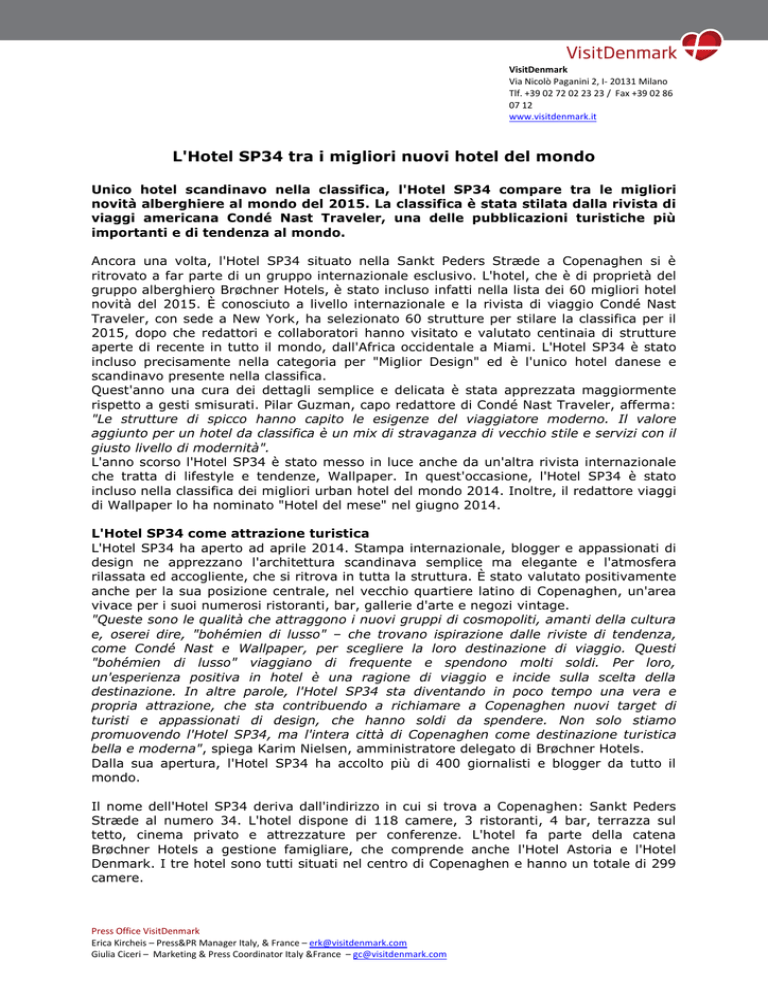 VisitDenmark

VisitDenmark
Via Nicolò Paganini 2, I- 20131 Milano
Tlf. +39 02 72 02 23 23 / Fax +39 02 86 07 12
www.visitdenmark.it

L'Hotel SP34 tra i migliori nuovi hotel del mondo

Unico hotel scandinavo nella classifica, l'Hotel SP34 compare tra le migliori novità alberghiere al mondo del 2015. La classifica è stata stilata dalla rivista di viaggi americana Condé Nast Traveler, una delle pubblicazioni turistiche più importanti e di tendenza al mondo.

Ancora una volta, l'Hotel SP34 situato nella Sankt Peders Stræde a Copenaghen si è ritrovato a far parte di un gruppo internazionale esclusivo. L'hotel, che è di proprietà del gruppo alberghiero Brøchner Hotels, è stato incluso infatti nella lista dei 60 migliori hotel novità del 2015. È conosciuto a livello internazionale e la rivista di viaggio Condé Nast Traveler, con sede a New York, ha selezionato 60 strutture per stilare la classifica per il 2015, dopo che redattori e collaboratori hanno visitato e valutato centinaia di strutture aperte di recente in tutto il mondo, dall'Africa occidentale a Miami. L'Hotel SP34 è stato incluso precisamente nella categoria per "Miglior Design" ed è l'unico hotel danese e scandinavo presente nella classifica.
Quest'anno una cura dei dettagli semplice e delicata è stata apprezzata maggiormente rispetto a gesti smisurati. Pilar Guzman, capo redattore di Condé Nast Traveler, afferma: "Le strutture di spicco hanno capito le esigenze del viaggiatore moderno. Il valore aggiunto per un hotel da classifica è un mix di stravaganza di vecchio stile e servizi con il giusto livello di modernità".
L'anno scorso l'Hotel SP34 è stato messo in luce anche da un'altra rivista internazionale che tratta di lifestyle e tendenze, Wallpaper. In quest'occasione, l'Hotel SP34 è stato incluso nella classifica dei migliori urban hotel del mondo 2014. Inoltre, il redattore viaggi di Wallpaper lo ha nominato "Hotel del mese" nel giugno 2014.

L'Hotel SP34 come attrazione turistica
L'Hotel SP34 ha aperto ad aprile 2014. Stampa internazionale, blogger e appassionati di design ne apprezzano l'architettura scandinava semplice ma elegante e l'atmosfera rilassata ed accogliente, che si ritrova in tutta la struttura. È stato valutato positivamente anche per la sua posizione centrale, nel vecchio quartiere latino di Copenaghen, un'area vivace per i suoi numerosi ristoranti, bar, gallerie d'arte e negozi vintage.
"Queste sono le qualità che attraggono i nuovi gruppi di cosmopoliti, amanti della cultura e, oserei dire, "bohémien di lusso" – che trovano ispirazione dalle riviste di tendenza, come Condé Nast e Wallpaper, per scegliere la loro destinazione di viaggio. Questi "bohémien di lusso" viaggiano di frequente e spendono molti soldi. Per loro, un'esperienza positiva in hotel è una ragione di viaggio e incide sulla scelta della destinazione. In altre parole, l'Hotel SP34 sta diventando in poco tempo una vera e propria attrazione, che sta contribuendo a richiamare a Copenaghen nuovi target di turisti e appassionati di design, che hanno soldi da spendere. Non solo stiamo promuovendo l'Hotel SP34, ma l'intera città di Copenaghen come destinazione turistica bella e moderna", spiega Karim Nielsen, amministratore delegato di Brøchner Hotels.
Dalla sua apertura, l'Hotel SP34 ha accolto più di 400 giornalisti e blogger da tutto il mondo.

Il nome dell'Hotel SP34 deriva dall'indirizzo in cui si trova a Copenaghen: Sankt Peders Stræde al numero 34. L'hotel dispone di 118 camere, 3 ristoranti, 4 bar, terrazza sul tetto, cinema privato e attrezzature per conferenze. L'hotel fa parte della catena Brøchner Hotels a gestione famigliare, che comprende anche l'Hotel Astoria e l'Hotel Denmark. I tre hotel sono tutti situati nel centro di Copenaghen e hanno un totale di 299 camere.

Press Office VisitDenmark
Erica Kircheis – Press&PR Manager Italy, & France – erk@visitdenmark.com
Giulia Ciceri – Marketing & Press Coordinator Italy &France – gc@visitdenmark.com